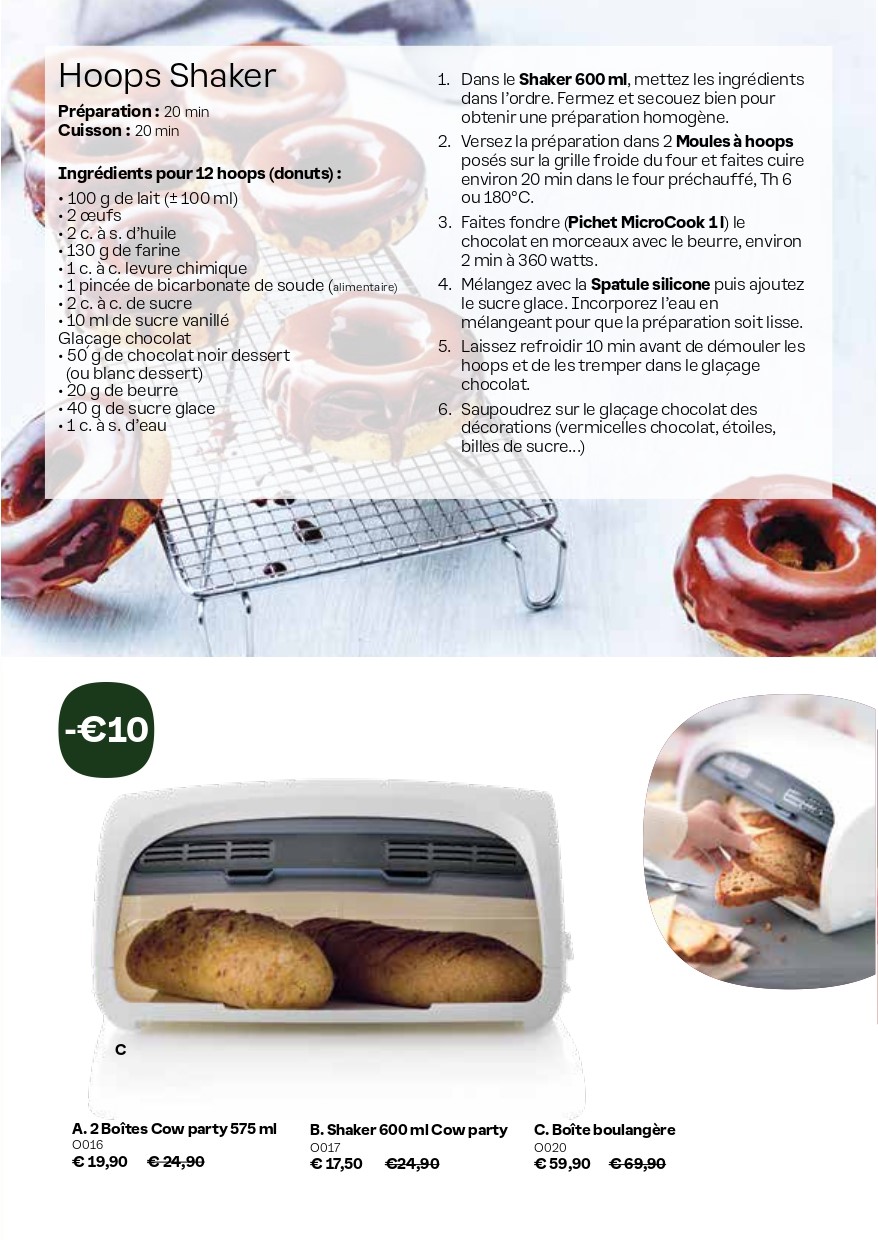 Hoops Shaker

Préparation : 20 min
Cuisson : 20 min

Ingrédients pour 12 hoops (donuts) :
• 100 g de lait (± 100 ml)
• 2 œufs
• 2 c. à s. d'huile
• 130 g de farine
• 1 c. à c. levure chimique
• 1 pincée de bicarbonate de soude (alimentaire)
• 2 c. à c. de sucre
• 10 ml de sucre vanillé
Glaçage chocolat
• 50 g de chocolat noir dessert (ou blanc dessert)
• 20 g de beurre
• 40 g de sucre glace
• 1 c. à s. d'eau

1. Dans le Shaker 600 ml, mettez les ingrédients dans l'ordre. Fermez et secouez bien pour obtenir une préparation homogène.
2. Versez la préparation dans 2 Moules à hoops posés sur la grille froide du four et faites cuire environ 20 min dans le four préchauffé, Th 6 ou 180°C.
3. Faites fondre (Pichet MicroCook 1 l) le chocolat en morceaux avec le beurre, environ 2 min à 360 watts.
4. Mélangez avec la Spatule silicone puis ajoutez le sucre glace. Incorporez l'eau en mélangeant pour que la préparation soit lisse.
5. Laissez refroidir 10 min avant de démouler les hoops et de les tremper dans le glaçage chocolat.
6. Saupoudrez sur le glaçage chocolat des décorations (vermicelles chocolat, étoiles, billes de sucre...)

-€10

C

A. 2 Boîtes Cow party 575 ml
O016
€ 19,90 € 24,90

B. Shaker 600 ml Cow party
O017
€ 17,50 €24,90

C. Boîte boulangère
O020
€ 59,90 € 69,90